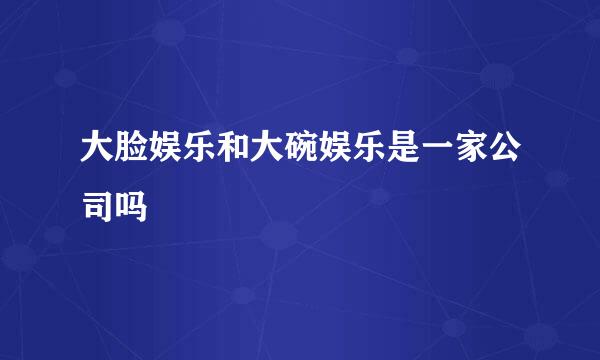 大脸娱乐和大碗娱乐是一家公司吗